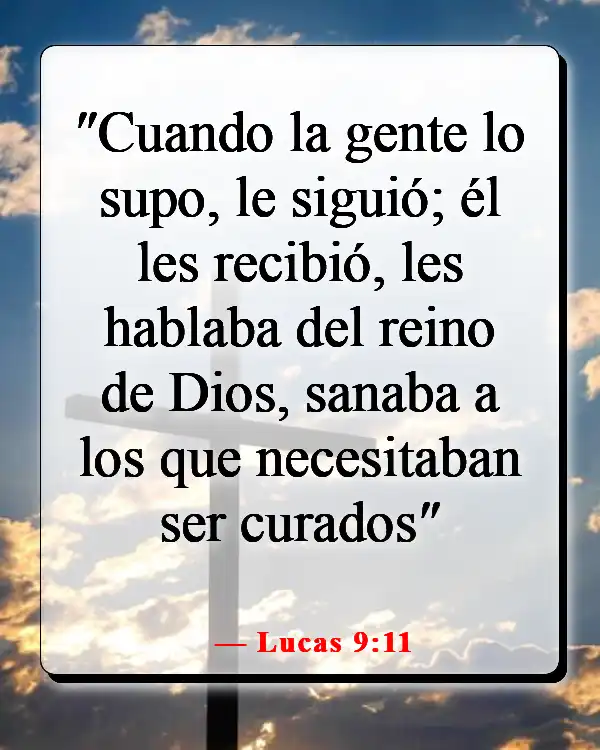 "Cuando la gente lo supo, le siguió; él les recibió, les hablaba del reino de Dios, sanaba a los que necesitaban ser curados"

— Lucas 9:11